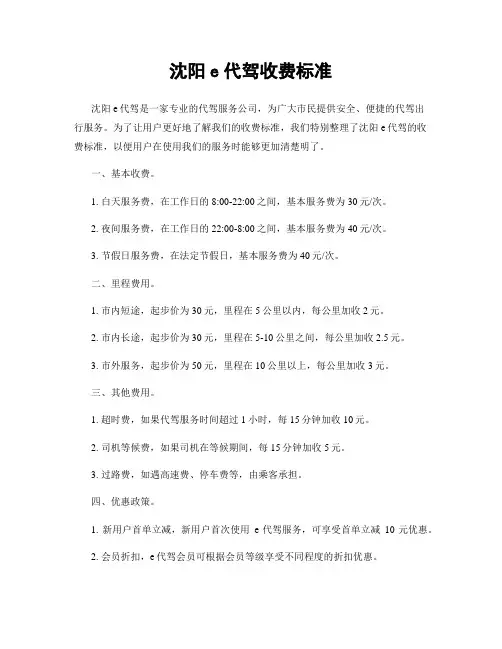 沈阳 e 代驾收费标准

沈阳 e 代驾是一家专业的代驾服务公司，为广大市民提供安全、便捷的代驾出行服务。为了让用户更好地了解我们的收费标准，我们特别整理了沈阳 e 代驾的收费标准，以便用户在使用我们的服务时能够更加清楚明了。

一、基本收费。

1. 白天服务费，在工作日的 8:00-22:00 之间，基本服务费为 30 元/次。

2. 夜间服务费，在工作日的 22:00-8:00 之间，基本服务费为 40 元/次。

3. 节假日服务费，在法定节假日，基本服务费为 40 元/次。

二、里程费用。

1. 市内短途，起步价为 30 元，里程在 5 公里以内，每公里加收 2 元。

2. 市内长途，起步价为 30 元，里程在 5-10 公里之间，每公里加收 2.5 元。

3. 市外服务，起步价为 50 元，里程在 10 公里以上，每公里加收 3 元。

三、其他费用。

1. 超时费，如果代驾服务时间超过 1 小时，每 15 分钟加收 10 元。

2. 司机等候费，如果司机在等候期间，每 15 分钟加收 5 元。

3. 过路费，如遇高速费、停车费等，由乘客承担。

四、优惠政策。

1. 新用户首单立减，新用户首次使用 e 代驾服务，可享受首单立减 10 元优惠。

2. 会员折扣，e 代驾会员可根据会员等级享受不同程度的折扣优惠。